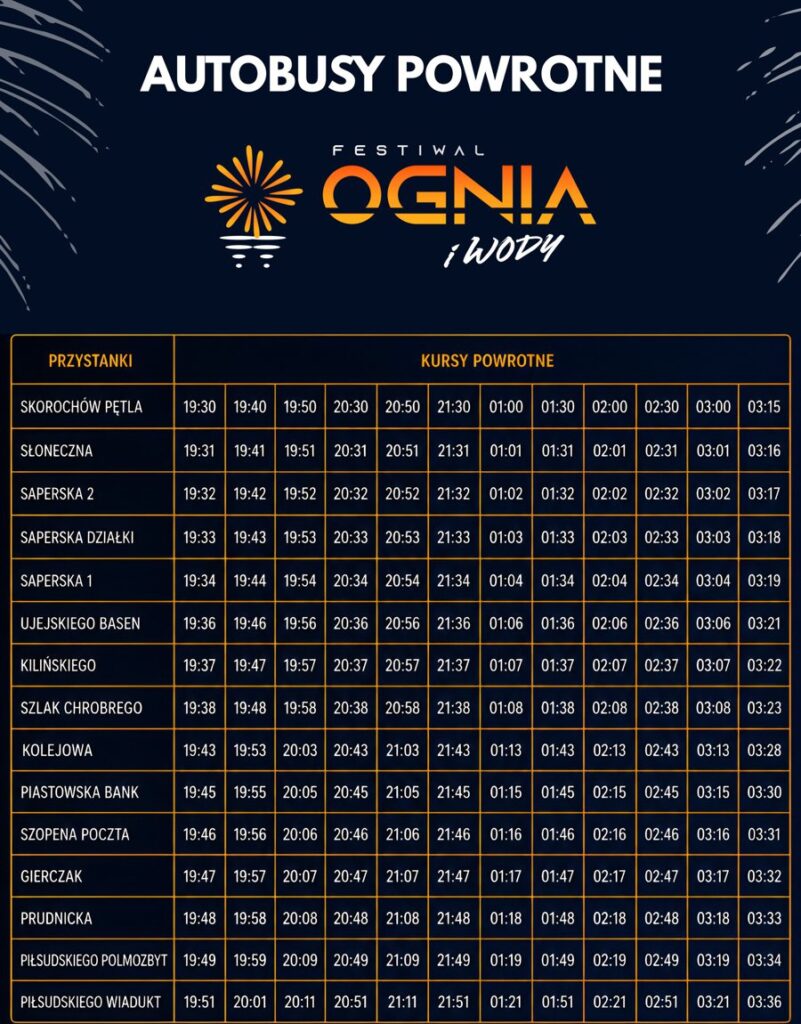 AUTOBUSY POWROTNE

FESTIWAL
OGNIA
i WODY

| PRZYSTANKI | KURSY POWROTNE | | | | | | | | | | | |
|---|---|---|---|---|---|---|---|---|---|---|---|---|
| SKOROCHÓW PĘTLA | 19:30 | 19:40 | 19:50 | 20:30 | 20:50 | 21:30 | 01:00 | 01:30 | 02:00 | 02:30 | 03:00 | 03:15 |
| SŁONECZNA | 19:31 | 19:41 | 19:51 | 20:31 | 20:51 | 21:31 | 01:01 | 01:31 | 02:01 | 02:31 | 03:01 | 03:16 |
| SAPERSKA 2 | 19:32 | 19:42 | 19:52 | 20:32 | 20:52 | 21:32 | 01:02 | 01:32 | 02:02 | 02:32 | 03:02 | 03:17 |
| SAPERSKA DZIAŁKI | 19:33 | 19:43 | 19:53 | 20:33 | 20:53 | 21:33 | 01:03 | 01:33 | 02:03 | 02:33 | 03:03 | 03:18 |
| SAPERSKA 1 | 19:34 | 19:44 | 19:54 | 20:34 | 20:54 | 21:34 | 01:04 | 01:34 | 02:04 | 02:34 | 03:04 | 03:19 |
| UJEJSKIEGO BASEN | 19:36 | 19:46 | 19:56 | 20:36 | 20:56 | 21:36 | 01:06 | 01:36 | 02:06 | 02:36 | 03:06 | 03:21 |
| KILIŃSKIEGO | 19:37 | 19:47 | 19:57 | 20:37 | 20:57 | 21:37 | 01:07 | 01:37 | 02:07 | 02:37 | 03:07 | 03:22 |
| SZLAK CHROBREGO | 19:38 | 19:48 | 19:58 | 20:38 | 20:58 | 21:38 | 01:08 | 01:38 | 02:08 | 02:38 | 03:08 | 03:23 |
| KOLEJOWA | 19:43 | 19:53 | 20:03 | 20:43 | 21:03 | 21:43 | 01:13 | 01:43 | 02:13 | 02:43 | 03:13 | 03:28 |
| PIASTOWSKA BANK | 19:45 | 19:55 | 20:05 | 20:45 | 21:05 | 21:45 | 01:15 | 01:45 | 02:15 | 02:45 | 03:15 | 03:30 |
| SZOPENA POCZTA | 19:46 | 19:56 | 20:06 | 20:46 | 21:06 | 21:46 | 01:16 | 01:46 | 02:16 | 02:46 | 03:16 | 03:31 |
| GIERCZAK | 19:47 | 19:57 | 20:07 | 20:47 | 21:07 | 21:47 | 01:17 | 01:47 | 02:17 | 02:47 | 03:17 | 03:32 |
| PRUDNICKA | 19:48 | 19:58 | 20:08 | 20:48 | 21:08 | 21:48 | 01:18 | 01:48 | 02:18 | 02:48 | 03:18 | 03:33 |
| PIŁSUDSKIEGO POLMOZBYT | 19:49 | 19:59 | 20:09 | 20:49 | 21:09 | 21:49 | 01:19 | 01:49 | 02:19 | 02:49 | 03:19 | 03:34 |
| PIŁSUDSKIEGO WIADUKT | 19:51 | 20:01 | 20:11 | 20:51 | 21:11 | 21:51 | 01:21 | 01:51 | 02:21 | 02:51 | 03:21 | 03:36 |